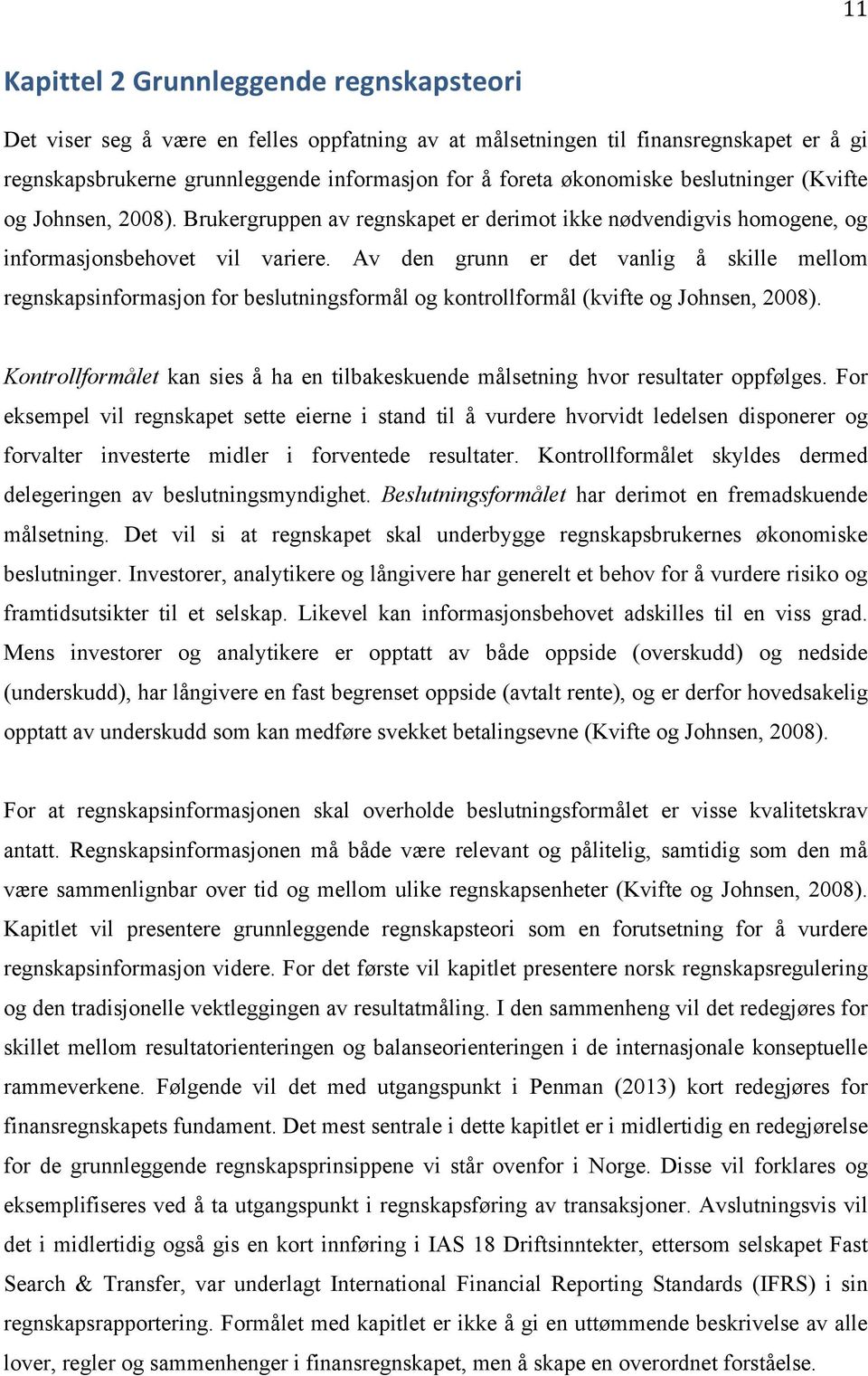 11

Kapittel 2 Grunnleggende regnskapsteori

Det viser seg å være en felles oppfatning av at målsetningen til finansregnskapet er å gi regnskapsbrukerne grunnleggende informasjon for å foreta økonomiske beslutninger (Kvifte og Johnsen, 2008). Brukergruppen av regnskapet er derimot ikke nødvendigvis homogene, og informasjonsbehovet vil variere. Av den grunn er det vanlig å skille mellom regnskapsinformasjon for beslutningsformål og kontrollformål (kvifte og Johnsen, 2008).

Kontrollformålet kan sies å ha en tilbakeskuende målsetning hvor resultater oppfølges. For eksempel vil regnskapet sette eierne i stand til å vurdere hvorvidt ledelsen disponerer og forvalter investerte midler i forventede resultater. Kontrollformålet skyldes dermed delegeringen av beslutningsmyndighet. Beslutningsformålet har derimot en fremadskuende målsetning. Det vil si at regnskapet skal underbygge regnskapsbrukernes økonomiske beslutninger. Investorer, analytikere og långivere har generelt et behov for å vurdere risiko og framtidsutsikter til et selskap. Likevel kan informasjonsbehovet adskilles til en viss grad. Mens investorer og analytikere er opptatt av både oppside (overskudd) og nedside (underskudd), har långivere en fast begrenset oppside (avtalt rente), og er derfor hovedsakelig opptatt av underskudd som kan medføre svekket betalingsevne (Kvifte og Johnsen, 2008).

For at regnskapsinformasjonen skal overholde beslutningsformålet er visse kvalitetskrav antatt. Regnskapsinformasjonen må både være relevant og pålitelig, samtidig som den må være sammenlignbar over tid og mellom ulike regnskapsenheter (Kvifte og Johnsen, 2008). Kapitlet vil presentere grunnleggende regnskapsteori som en forutsetning for å vurdere regnskapsinformasjon videre. For det første vil kapitlet presentere norsk regnskapsregulering og den tradisjonelle vektleggingen av resultatmåling. I den sammenheng vil det redegjøres for skillet mellom resultatorienteringen og balanseorienteringen i de internasjonale konseptuelle rammeverkene. Følgende vil det med utgangspunkt i Penman (2013) kort redegjøres for finansregnskapets fundament. Det mest sentrale i dette kapitlet er i midlertidig en redegjørelse for de grunnleggende regnskapsprinsippene vi står ovenfor i Norge. Disse vil forklares og eksemplifiseres ved å ta utgangspunkt i regnskapsføring av transaksjoner. Avslutningsvis vil det i midlertidig også gis en kort innføring i IAS 18 Driftsinntekter, ettersom selskapet Fast Search & Transfer, var underlagt International Financial Reporting Standards (IFRS) i sin regnskapsrapportering. Formålet med kapitlet er ikke å gi en uttømmende beskrivelse av alle lover, regler og sammenhenger i finansregnskapet, men å skape en overordnet forståelse.